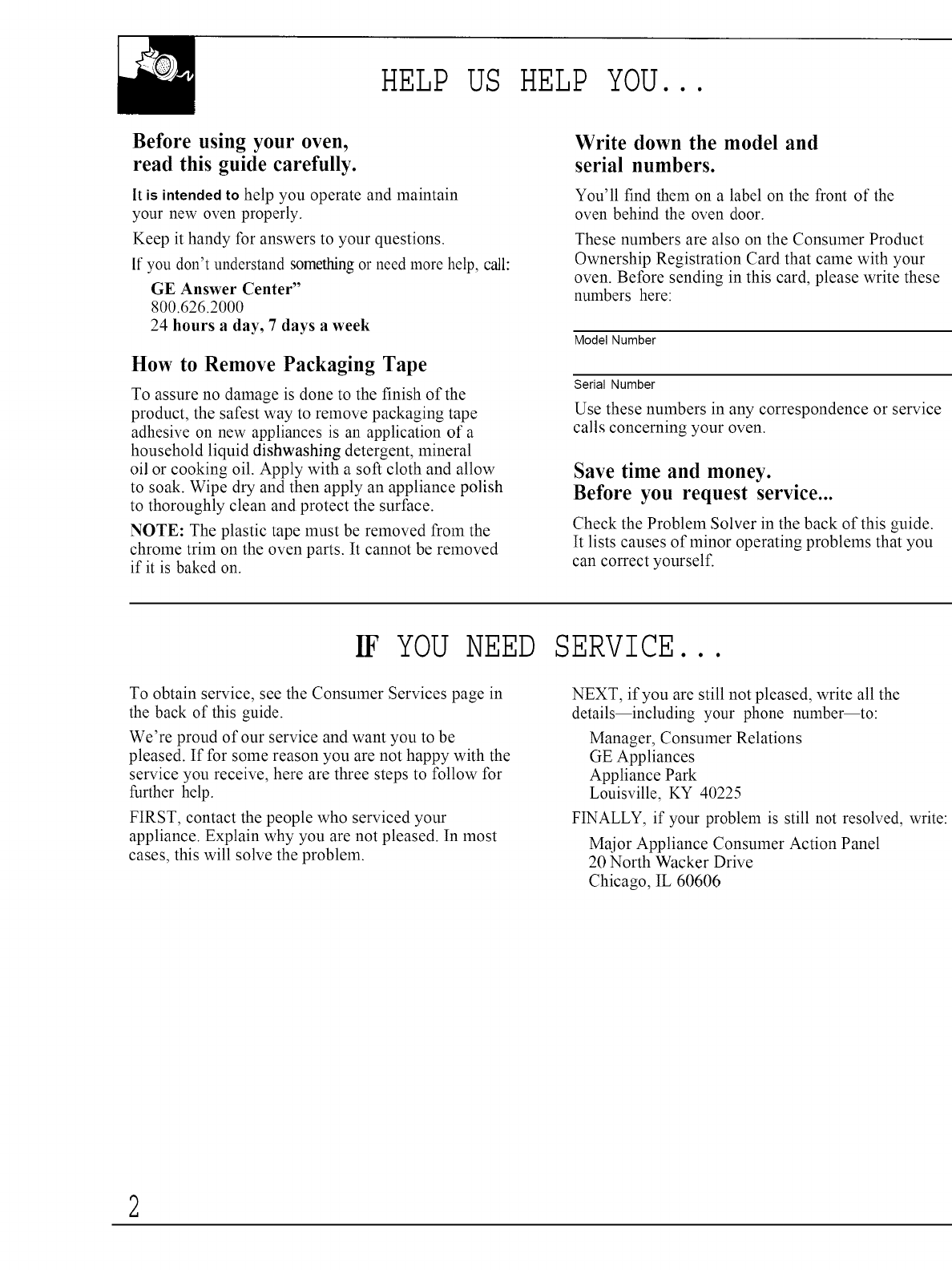 HELP US HELP YOU...

Before using your oven, read this guide carefully.

It is intended to help you operate and maintain your new oven properly.

Keep it handy for answers to your questions.

If you don't understand something or need more help, call:

GE Answer Center"
800.626.2000
24 hours a day, 7 days a week

How to Remove Packaging Tape

To assure no damage is done to the finish of the product, the safest way to remove packaging tape adhesive on new appliances is an application of a household liquid dishwashing detergent, mineral oil or cooking oil. Apply with a soft cloth and allow to soak. Wipe dry and then apply an appliance polish to thoroughly clean and protect the surface.

NOTE: The plastic tape must be removed from the chrome trim on the oven parts. It cannot be removed if it is baked on.

Write down the model and serial numbers.

You'll find them on a label on the front of the oven behind the oven door.

These numbers are also on the Consumer Product Ownership Registration Card that came with your oven. Before sending in this card, please write these numbers here:

Model Number

Serial Number

Use these numbers in any correspondence or service calls concerning your oven.

Save time and money. Before you request service...

Check the Problem Solver in the back of this guide. It lists causes of minor operating problems that you can correct yourself.

IF YOU NEED SERVICE...

To obtain service, see the Consumer Services page in the back of this guide.

We're proud of our service and want you to be pleased. If for some reason you are not happy with the service you receive, here are three steps to follow for further help.

FIRST, contact the people who serviced your appliance. Explain why you are not pleased. In most cases, this will solve the problem.

NEXT, if you are still not pleased, write all the details—including your phone number—to:

Manager, Consumer Relations
GE Appliances
Appliance Park
Louisville, KY 40225

FINALLY, if your problem is still not resolved, write:

Major Appliance Consumer Action Panel
20 North Wacker Drive
Chicago, IL 60606

2